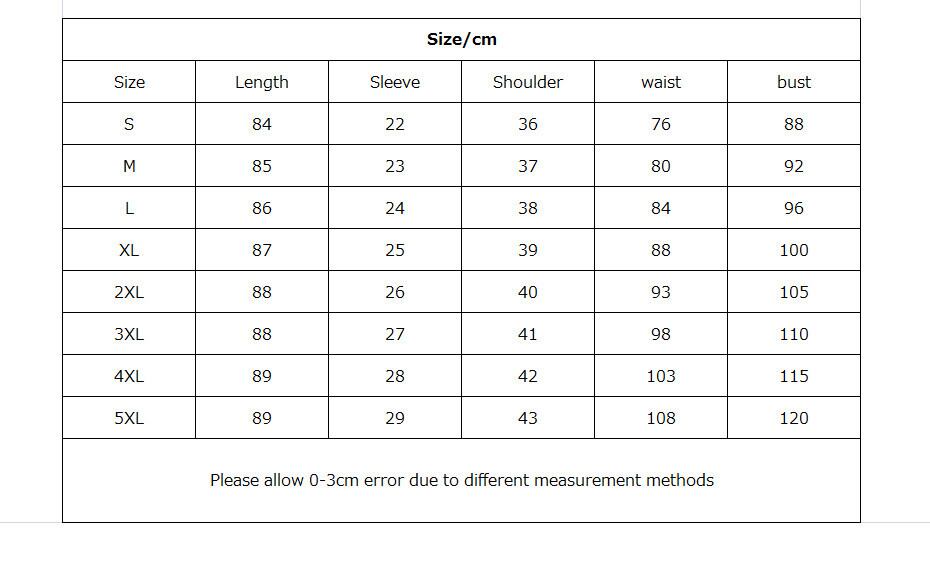 Size/cm

| Size | Length | Sleeve | Shoulder | waist | bust |
|---|---|---|---|---|---|
| S | 84 | 22 | 36 | 76 | 88 |
| M | 85 | 23 | 37 | 80 | 92 |
| L | 86 | 24 | 38 | 84 | 96 |
| XL | 87 | 25 | 39 | 88 | 100 |
| 2XL | 88 | 26 | 40 | 93 | 105 |
| 3XL | 88 | 27 | 41 | 98 | 110 |
| 4XL | 89 | 28 | 42 | 103 | 115 |
| 5XL | 89 | 29 | 43 | 108 | 120 |

Please allow 0-3cm error due to different measurement methods